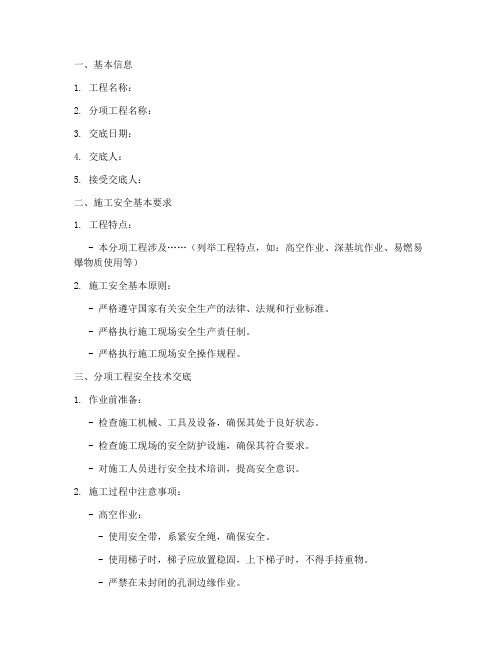 一、基本信息

1. 工程名称：

2. 分项工程名称：

3. 交底日期：

4. 交底人：

5. 接受交底人：

二、施工安全基本要求

1. 工程特点：

- 本分项工程涉及……（列举工程特点，如：高空作业、深基坑作业、易燃易爆物质使用等）

2. 施工安全基本原则：

- 严格遵守国家有关安全生产的法律、法规和行业标准。

- 严格执行施工现场安全生产责任制。

- 严格执行施工现场安全操作规程。

三、分项工程安全技术交底

1. 作业前准备：

- 检查施工机械、工具及设备，确保其处于良好状态。

- 检查施工现场的安全防护设施，确保其符合要求。

- 对施工人员进行安全技术培训，提高安全意识。

2. 施工过程中注意事项：

- 高空作业：

- 使用安全带，系紧安全绳，确保安全。

- 使用梯子时，梯子应放置稳固，上下梯子时，不得手持重物。

- 严禁在未封闭的孔洞边缘作业。